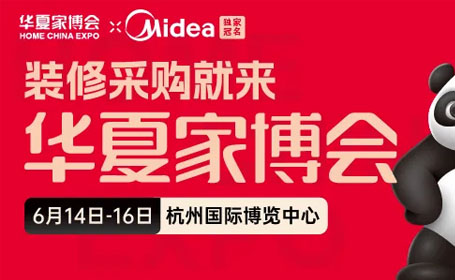 华夏家博会
HOME CHINA EXPO
×
Midea
独家冠名

装修采购就来
华夏家博会

6月14日-16日 杭州国际博览中心